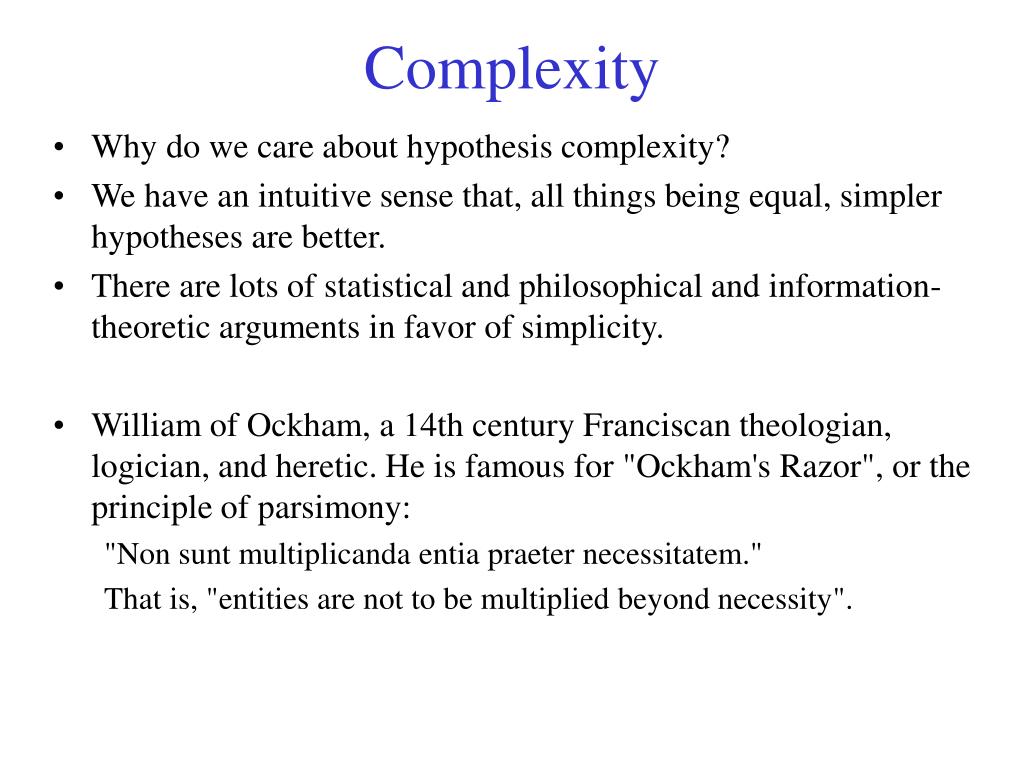 Complexity

• Why do we care about hypothesis complexity?

• We have an intuitive sense that, all things being equal, simpler hypotheses are better.

• There are lots of statistical and philosophical and information-theoretic arguments in favor of simplicity.

• William of Ockham, a 14th century Franciscan theologian, logician, and heretic. He is famous for "Ockham's Razor", or the principle of parsimony:

"Non sunt multiplicanda entia praeter necessitatem."

That is, "entities are not to be multiplied beyond necessity".